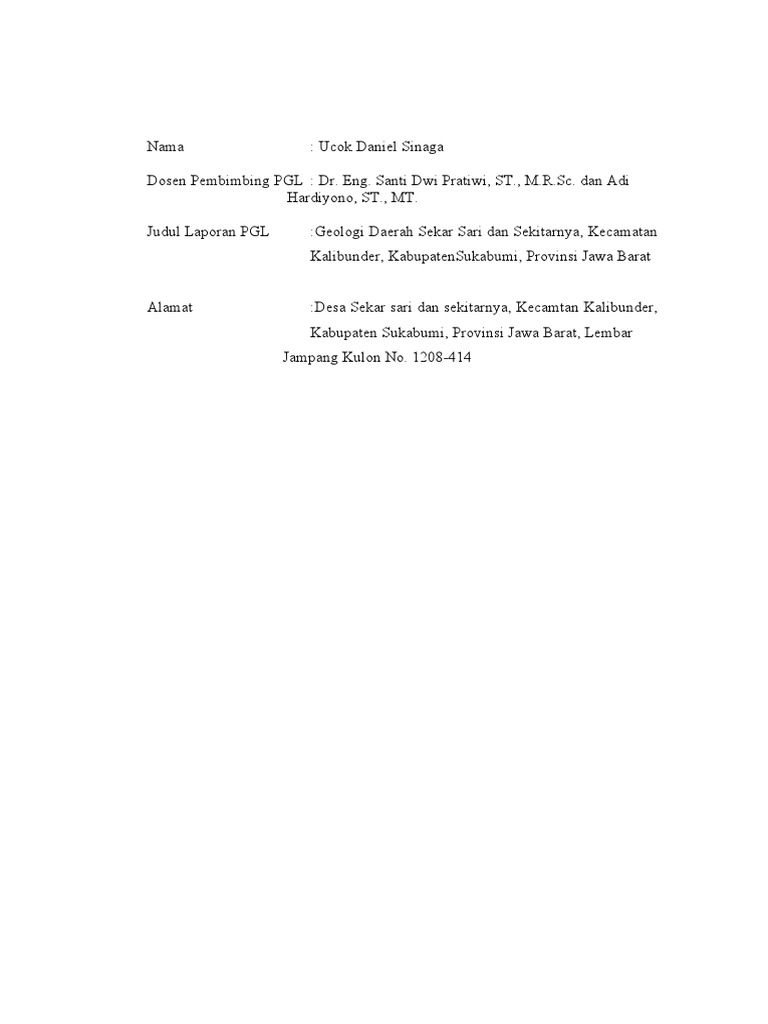 Nama : Ucok Daniel Sinaga

Dosen Pembimbing PGL : Dr. Eng. Santi Dwi Pratiwi, ST., M.R.Sc. dan Adi Hardiyono, ST., MT.

Judul Laporan PGL :Geologi Daerah Sekar Sari dan Sekitarnya, Kecamatan Kalibunder, KabupatenSukabumi, Provinsi Jawa Barat

Alamat :Desa Sekar sari dan sekitarnya, Kecamtan Kalibunder, Kabupaten Sukabumi, Provinsi Jawa Barat, Lembar Jampang Kulon No. 1208-414